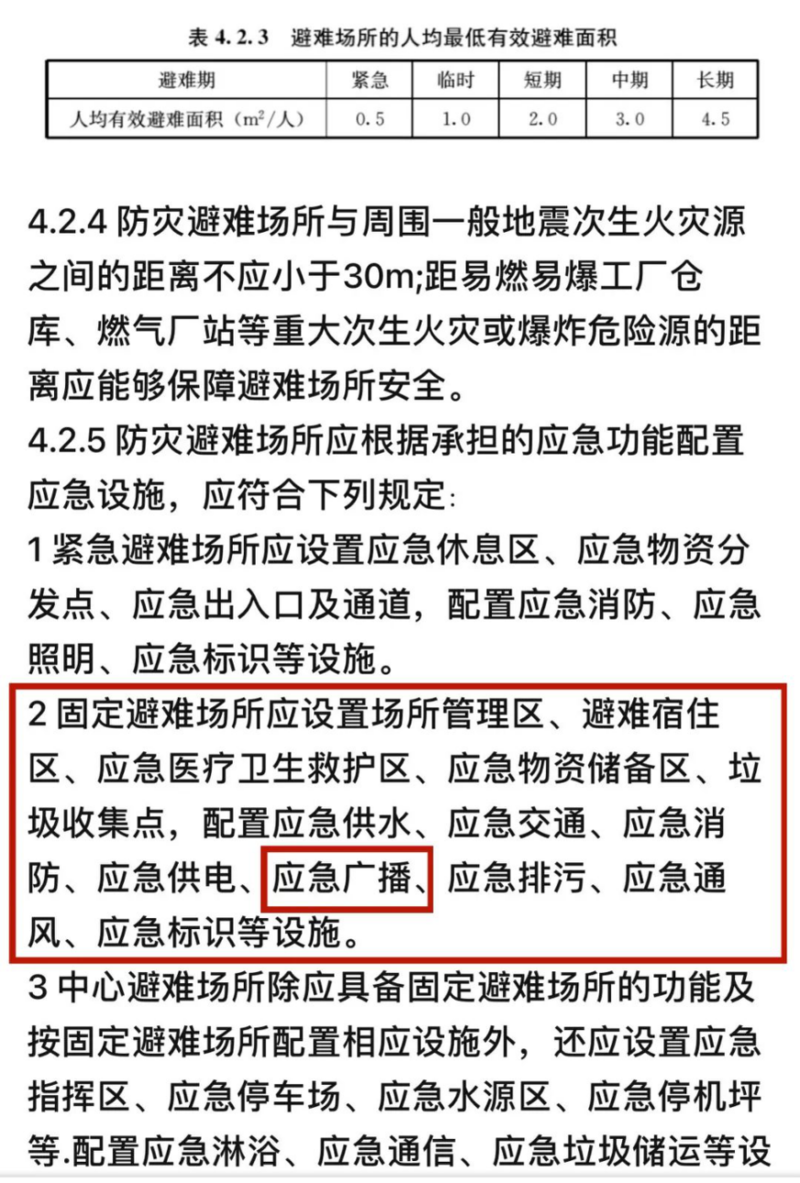 表 4.2.3 避难场所的人均最低有效避难面积

| 避难期 | 紧急 | 临时 | 短期 | 中期 | 长期 |
|---|---|---|---|---|---|
| 人均有效避难面积（$m^2$/人） | 0.5 | 1.0 | 2.0 | 3.0 | 4.5 |

4.2.4 防灾避难场所与周围一般地震次生火灾源之间的距离不应小于30m;距易燃易爆工厂仓库、燃气厂站等重大次生火灾或爆炸危险源的距离应能够保障避难场所安全。

4.2.5 防灾避难场所应根据承担的应急功能配置应急设施，应符合下列规定:

1 紧急避难场所应设置应急休息区、应急物资分发点、应急出入口及通道，配置应急消防、应急照明、应急标识等设施。

2 固定避难场所应设置场所管理区、避难宿住区、应急医疗卫生救护区、应急物资储备区、垃圾收集点，配置应急供水、应急交通、应急消防、应急供电、应急广播、应急排污、应急通风、应急标识等设施。

3 中心避难场所除应具备固定避难场所的功能及按固定避难场所配置相应设施外，还应设置应急指挥区、应急停车场、应急水源区、应急停机坪等.配置应急淋浴、应急通信、应急垃圾储运等设